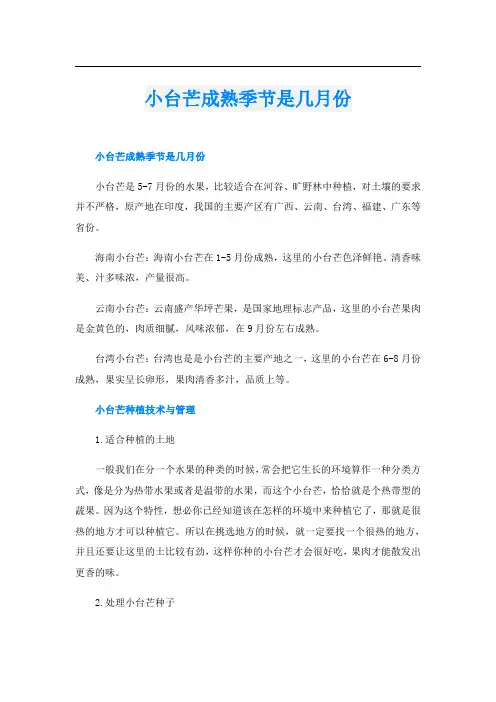 小台芒成熟季节是几月份

小台芒成熟季节是几月份

小台芒是5-7月份的水果，比较适合在河谷、旷野林中种植，对土壤的要求并不严格，原产地在印度，我国的主要产区有广西、云南、台湾、福建、广东等省份。

海南小台芒：海南小台芒在1-5月份成熟，这里的小台芒色泽鲜艳、清香味美、汁多味浓，产量很高。

云南小台芒：云南盛产华坪芒果，是国家地理标志产品，这里的小台芒果肉是金黄色的，肉质细腻，风味浓郁，在9月份左右成熟。

台湾小台芒：台湾也是是小台芒的主要产地之一，这里的小台芒在6-8月份成熟，果实呈长卵形，果肉清香多汁，品质上等。

小台芒种植技术与管理

1.适合种植的土地

一般我们在分一个水果的种类的时候，常会把它生长的环境算作一种分类方式，像是分为热带水果或者是温带的水果，而这个小台芒，恰恰就是个热带型的蔬果。因为这个特性，想必你已经知道该在怎样的环境中来种植它了，那就是很热的地方才可以种植它。所以在挑选地方的时候，就一定要找一个很热的地方，并且还要让这里的土比较有劲，这样你种的小台芒才会很好吃，果肉才能散发出更香的味。

2.处理小台芒种子